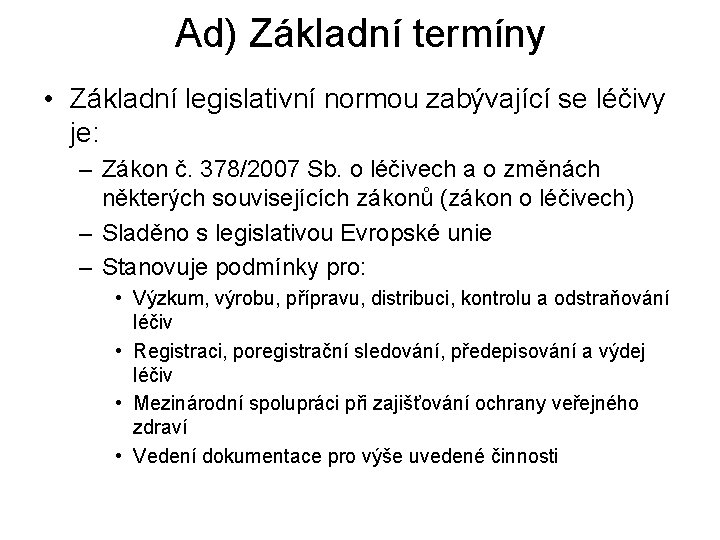 Ad) Základní termíny

• Základní legislativní normou zabývající se léčivy je:

– Zákon č. 378/2007 Sb. o léčivech a o změnách některých souvisejících zákonů (zákon o léčivech)

– Sladěno s legislativou Evropské unie

– Stanovuje podmínky pro:

• Výzkum, výrobu, přípravu, distribuci, kontrolu a odstraňování léčiv

• Registraci, poregistrační sledování, předepisování a výdej léčiv

• Mezinárodní spolupráci při zajišťování ochrany veřejného zdraví

• Vedení dokumentace pro výše uvedené činnosti